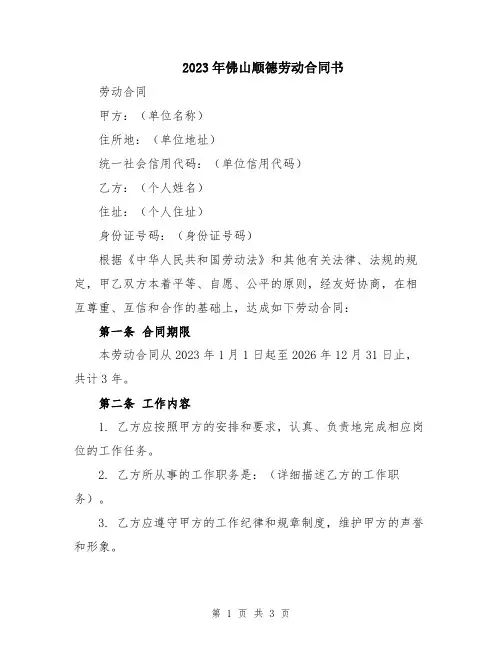 2023年佛山顺德劳动合同书

劳动合同

甲方：（单位名称）

住所地：（单位地址）

统一社会信用代码：（单位信用代码）

乙方：（个人姓名）

住址：（个人住址）

身份证号码：（身份证号码）

根据《中华人民共和国劳动法》和其他有关法律、法规的规定，甲乙双方本着平等、自愿、公平的原则，经友好协商，在相互尊重、互信和合作的基础上，达成如下劳动合同：

第一条 合同期限

本劳动合同从2023年1月1日起至2026年12月31日止，共计3年。

第二条 工作内容

1. 乙方应按照甲方的安排和要求，认真、负责地完成相应岗位的工作任务。

2. 乙方所从事的工作职务是：（详细描述乙方的工作职务）。

3. 乙方应遵守甲方的工作纪律和规章制度，维护甲方的声誉和形象。

第 1 页 共 3 页